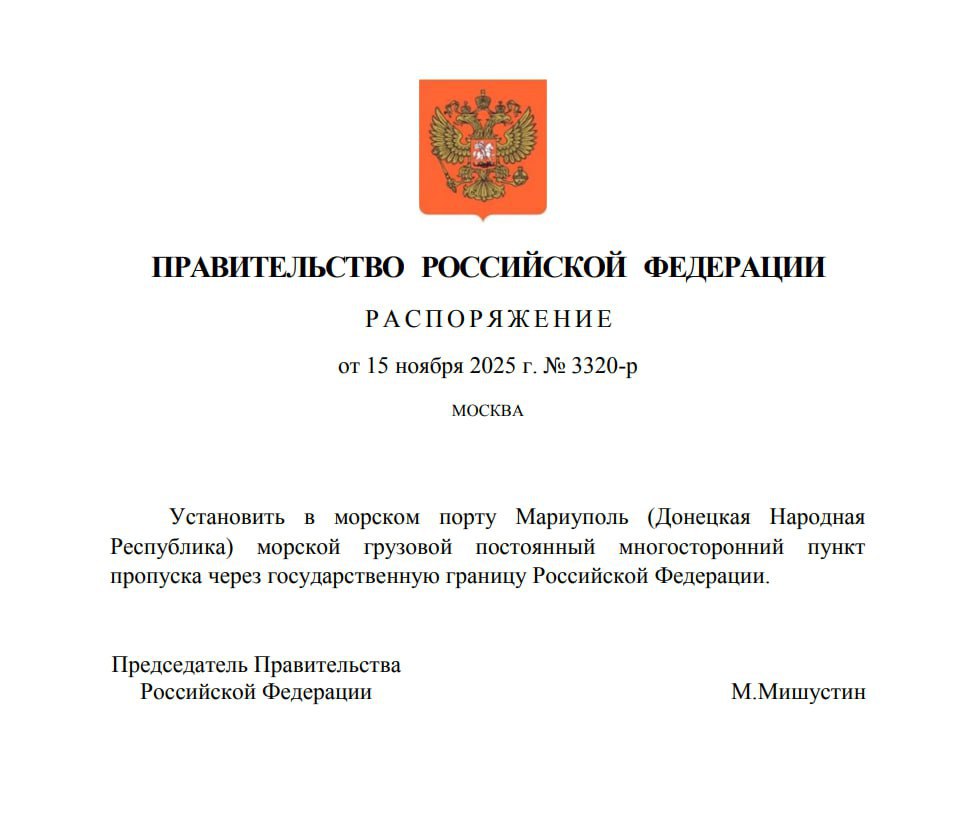 ПРАВИТЕЛЬСТВО РОССИЙСКОЙ ФЕДЕРАЦИИ

РАСПОРЯЖЕНИЕ

от 15 ноября 2025 г. № 3320-р

МОСКВА

Установить в морском порту Мариуполь (Донецкая Народная Республика) морской грузовой постоянный многосторонний пункт пропуска через государственную границу Российской Федерации.

Председатель Правительства
Российской Федерации

М.Мишустин